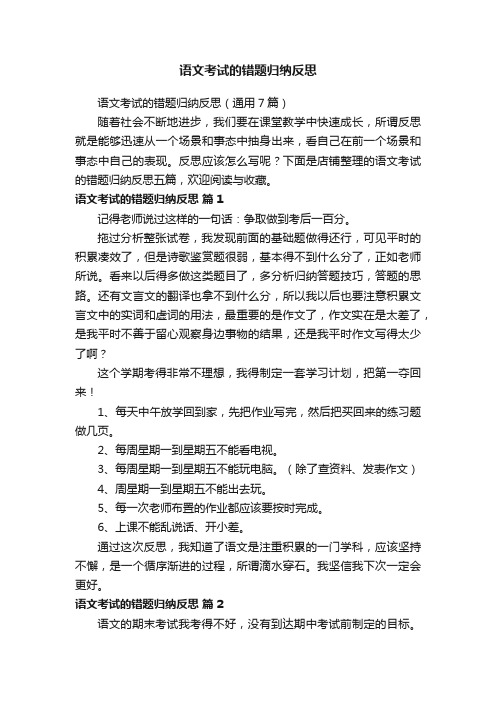 语文考试的错题归纳反思

语文考试的错题归纳反思（通用7篇）

随着社会不断地进步，我们要在课堂教学中快速成长，所谓反思就是能够迅速从一个场景和事态中抽身出来，看自己在前一个场景和事态中自己的表现。反思应该怎么写呢？下面是店铺整理的语文考试的错题归纳反思五篇，欢迎阅读与收藏。

语文考试的错题归纳反思 篇1

记得老师说过这样的一句话：争取做到考后一百分。

拖过分析整张试卷，我发现前面的基础题做得还行，可见平时的积累凑效了，但是诗歌鉴赏题很弱，基本得不到什么分了，正如老师所说。看来以后得多做这类题目了，多分析归纳答题技巧，答题的思路。还有文言文的翻译也拿不到什么分，所以我以后也要注意积累文言文中的实词和虚词的用法，最重要的是作文了，作文实在是太差了，是我平时不善于留心观察身边事物的结果，还是我平时作文写得太少了啊？

这个学期考得非常不理想，我得制定一套学习计划，把第一夺回来！

1、每天中午放学回到家，先把作业写完，然后把买回来的练习题做几页。

2、每周星期一到星期五不能看电视。

3、每周星期一到星期五不能玩电脑。（除了查资料、发表作文）

4、周星期一到星期五不能出去玩。

5、每一次老师布置的作业都应该要按时完成。

6、上课不能乱说话、开小差。

通过这次反思，我知道了语文是注重积累的一门学科，应该坚持不懈，是一个循序渐进的过程，所谓滴水穿石。我坚信我下次一定会更好。

语文考试的错题归纳反思 篇2

语文的期末考试我考得不好，没有到达期中考试前制定的目标。